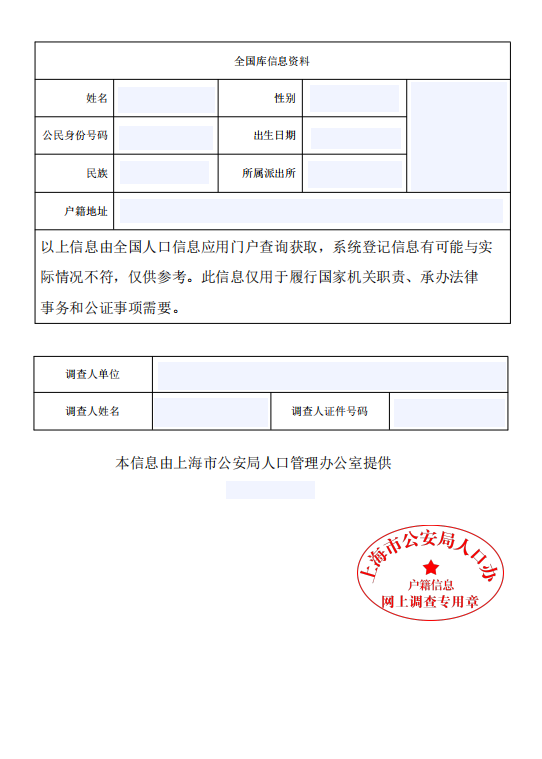 全国库信息资料

| 姓名 | | 性别 | | |
|---|---|---|---|---|
| 公民身份号码 | | 出生日期 | | |
| 民族 | | 所属派出所 | | |
| 户籍地址 | | | | |

以上信息由全国人口信息应用门户查询获取，系统登记信息有可能与实际情况不符，仅供参考。此信息仅用于履行国家机关职责、承办法律事务和公证事项需要。

| 调查人单位 | | | |
|---|---|---|---|
| 调查人姓名 | | 调查人证件号码 | |

本信息由上海市公安局人口管理办公室提供

上海市公安局人口办
户籍信息
网上调查专用章